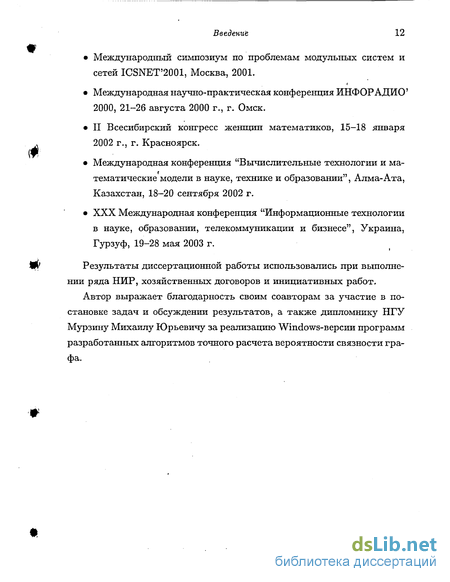 Введение 12

• Международный симпозиум по проблемам модульных систем и сетей ICSNET'2001, Москва, 2001.

• Международная научно-практическая конференция ИНФОРАДИО' 2000, 21–26 августа 2000 г., г. Омск.

• II Всесибирский конгресс женщин математиков, 15–18 января 2002 г., г. Красноярск.

• Международная конференция "Вычислительные технологии и математические модели в науке, технике и образовании", Алма-Ата, Казахстан, 18–20 сентября 2002 г.

• XXX Международная конференция "Информационные технологии в науке, образовании, телекоммуникации и бизнесе", Украина, Гурзуф, 19–28 мая 2003 г.

Результаты диссертационной работы использовались при выполнении ряда НИР, хозяйственных договоров и инициативных работ.

Автор выражает благодарность своим соавторам за участие в постановке задач и обсуждении результатов, а также дипломнику НГУ Мурзину Михаилу Юрьевичу за реализацию Windows-версии программ разработанных алгоритмов точного расчета вероятности связности графа.

dsLib.net
библиотека диссертаций